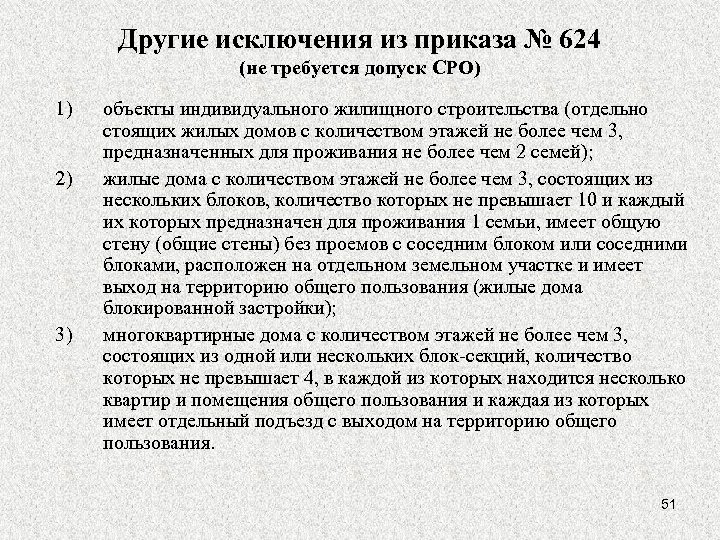 Другие исключения из приказа № 624
(не требуется допуск СРО)

1) объекты индивидуального жилищного строительства (отдельно стоящих жилых домов с количеством этажей не более чем 3, предназначенных для проживания не более чем 2 семей);

2) жилые дома с количеством этажей не более чем 3, состоящих из нескольких блоков, количество которых не превышает 10 и каждый их которых предназначен для проживания 1 семьи, имеет общую стену (общие стены) без проемов с соседним блоком или соседними блоками, расположен на отдельном земельном участке и имеет выход на территорию общего пользования (жилые дома блокированной застройки);

3) многоквартирные дома с количеством этажей не более чем 3, состоящих из одной или нескольких блок-секций, количество которых не превышает 4, в каждой из которых находится несколько квартир и помещения общего пользования и каждая из которых имеет отдельный подъезд с выходом на территорию общего пользования.

51